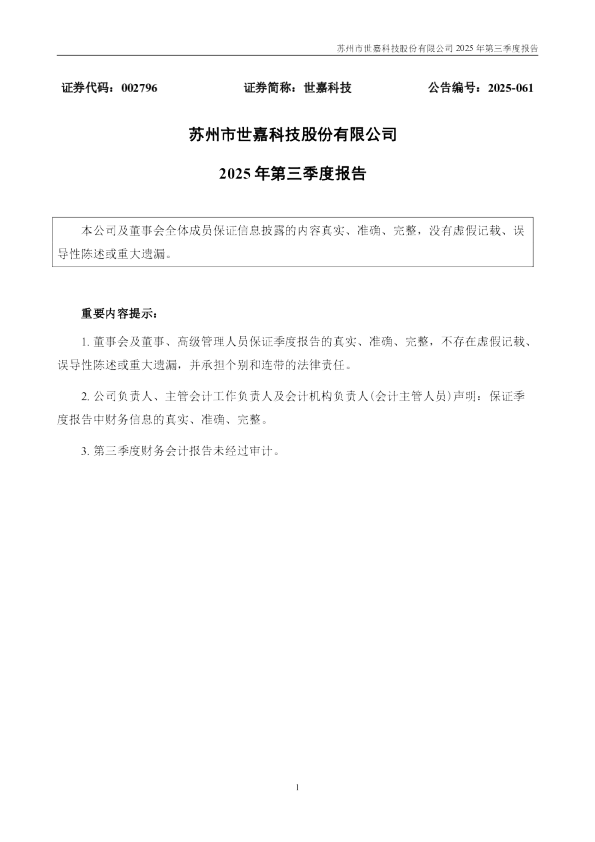 苏州市世嘉科技股份有限公司2025年第三季度报告

证券代码：002796 证券简称：世嘉科技 公告编号：2025-061

苏州市世嘉科技股份有限公司

2025年第三季度报告

本公司及董事会全体成员保证信息披露的内容真实、准确、完整，没有虚假记载、误导性陈述或重大遗漏。

重要内容提示：

1.董事会及董事、高级管理人员保证季度报告的真实、准确、完整，不存在虚假记载、误导性陈述或重大遗漏，并承担个别和连带的法律责任。

2.公司负责人、主管会计工作负责人及会计机构负责人(会计主管人员)声明：保证季度报告中财务信息的真实、准确、完整。

3.第三季度财务会计报告未经过审计。

1